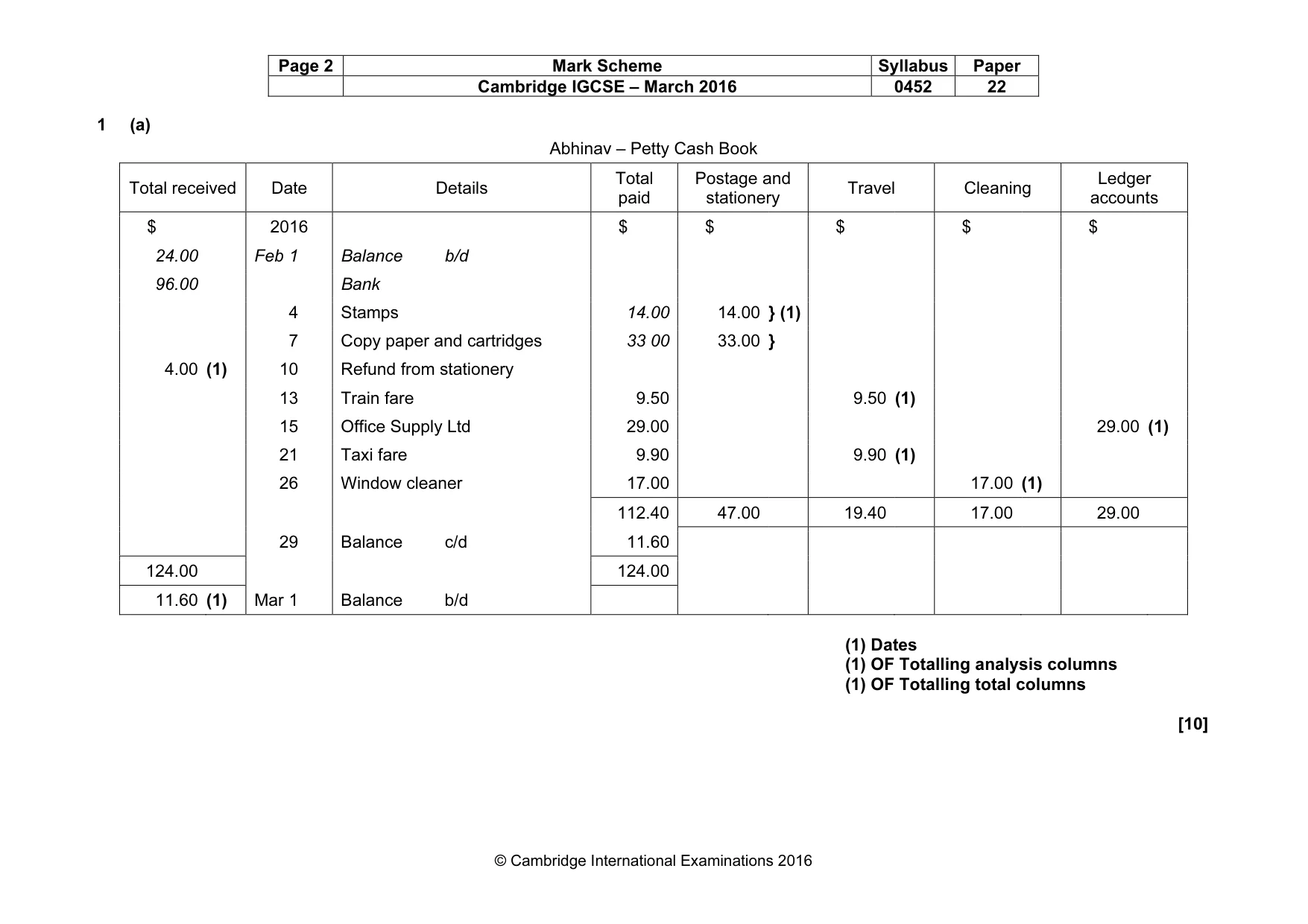 | Page 2 | Mark Scheme | Syllabus | Paper |
|---|---|---|---|
|  | Cambridge IGCSE – March 2016 | 0452 | 22 |

1 (a)

Abhinav – Petty Cash Book

| Total received | Date | Details | Total paid | Postage and stationery | Travel | Cleaning | Ledger accounts |
|---|---|---|---|---|---|---|---|
| $ | 2016 |  | $ | $ | $ | $ | $ |
| 24.00 | Feb 1 | Balance b/d |  |  |  |  |  |
| 96.00 |  | Bank |  |  |  |  |  |
|  | 4 | Stamps | 14.00 | 14.00 } (1) |  |  |  |
|  | 7 | Copy paper and cartridges | 33 00 | 33.00 } |  |  |  |
| 4.00 (1) | 10 | Refund from stationery |  |  |  |  |  |
|  | 13 | Train fare | 9.50 |  | 9.50 (1) |  |  |
|  | 15 | Office Supply Ltd | 29.00 |  |  |  | 29.00 (1) |
|  | 21 | Taxi fare | 9.90 |  | 9.90 (1) |  |  |
|  | 26 | Window cleaner | 17.00 |  |  | 17.00 (1) |  |
|  |  |  | 112.40 | 47.00 | 19.40 | 17.00 | 29.00 |
|  | 29 | Balance c/d | 11.60 |  |  |  |  |
| 124.00 |  |  | 124.00 |  |  |  |  |
| 11.60 (1) | Mar 1 | Balance b/d |  |  |  |  |  |

(1) Dates
(1) OF Totalling analysis columns
(1) OF Totalling total columns

[10]

© Cambridge International Examinations 2016